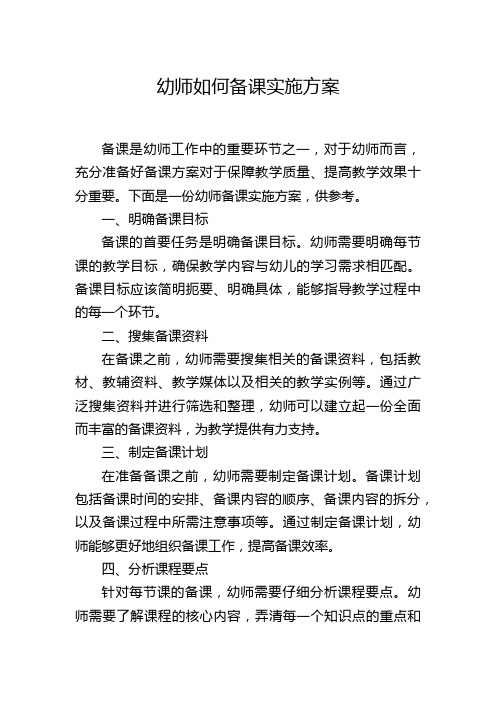 幼师如何备课实施方案

备课是幼师工作中的重要环节之一，对于幼师而言，充分准备好备课方案对于保障教学质量、提高教学效果十分重要。下面是一份幼师备课实施方案，供参考。

一、明确备课目标

备课的首要任务是明确备课目标。幼师需要明确每节课的教学目标，确保教学内容与幼儿的学习需求相匹配。备课目标应该简明扼要、明确具体，能够指导教学过程中的每一个环节。

二、搜集备课资料

在备课之前，幼师需要搜集相关的备课资料，包括教材、教辅资料、教学媒体以及相关的教学实例等。通过广泛搜集资料并进行筛选和整理，幼师可以建立起一份全面而丰富的备课资料，为教学提供有力支持。

三、制定备课计划

在准备备课之前，幼师需要制定备课计划。备课计划包括备课时间的安排、备课内容的顺序、备课内容的拆分，以及备课过程中所需注意事项等。通过制定备课计划，幼师能够更好地组织备课工作，提高备课效率。

四、分析课程要点

针对每节课的备课，幼师需要仔细分析课程要点。幼师需要了解课程的核心内容，弄清每一个知识点的重点和